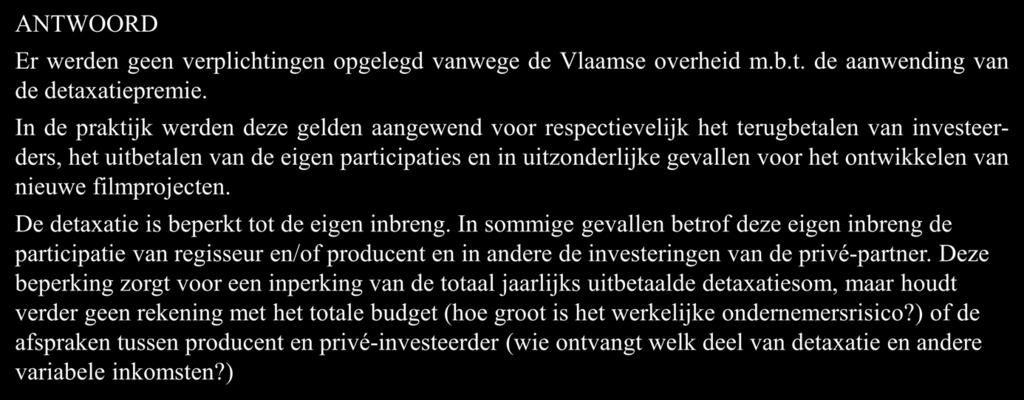 ANTWOORD

Er werden geen verplichtingen opgelegd vanwege de Vlaamse overheid m.b.t. de aanwending van de detaxatiepremie.

In de praktijk werden deze gelden aangewend voor respectievelijk het terugbetalen van investeerders, het uitbetalen van de eigen participaties en in uitzonderlijke gevallen voor het ontwikkelen van nieuwe filmprojecten.

De detaxatie is beperkt tot de eigen inbreng. In sommige gevallen betrof deze eigen inbreng de participatie van regisseur en/of producent en in andere de investeringen van de privé-partner. Deze beperking zorgt voor een inperking van de totaal jaarlijks uitbetaalde detaxatiesom, maar houdt verder geen rekening met het totale budget (hoe groot is het werkelijke ondernemersrisico?) of de afspraken tussen producent en privé-investeerder (wie ontvangt welk deel van detaxatie en andere variabele inkomsten?)